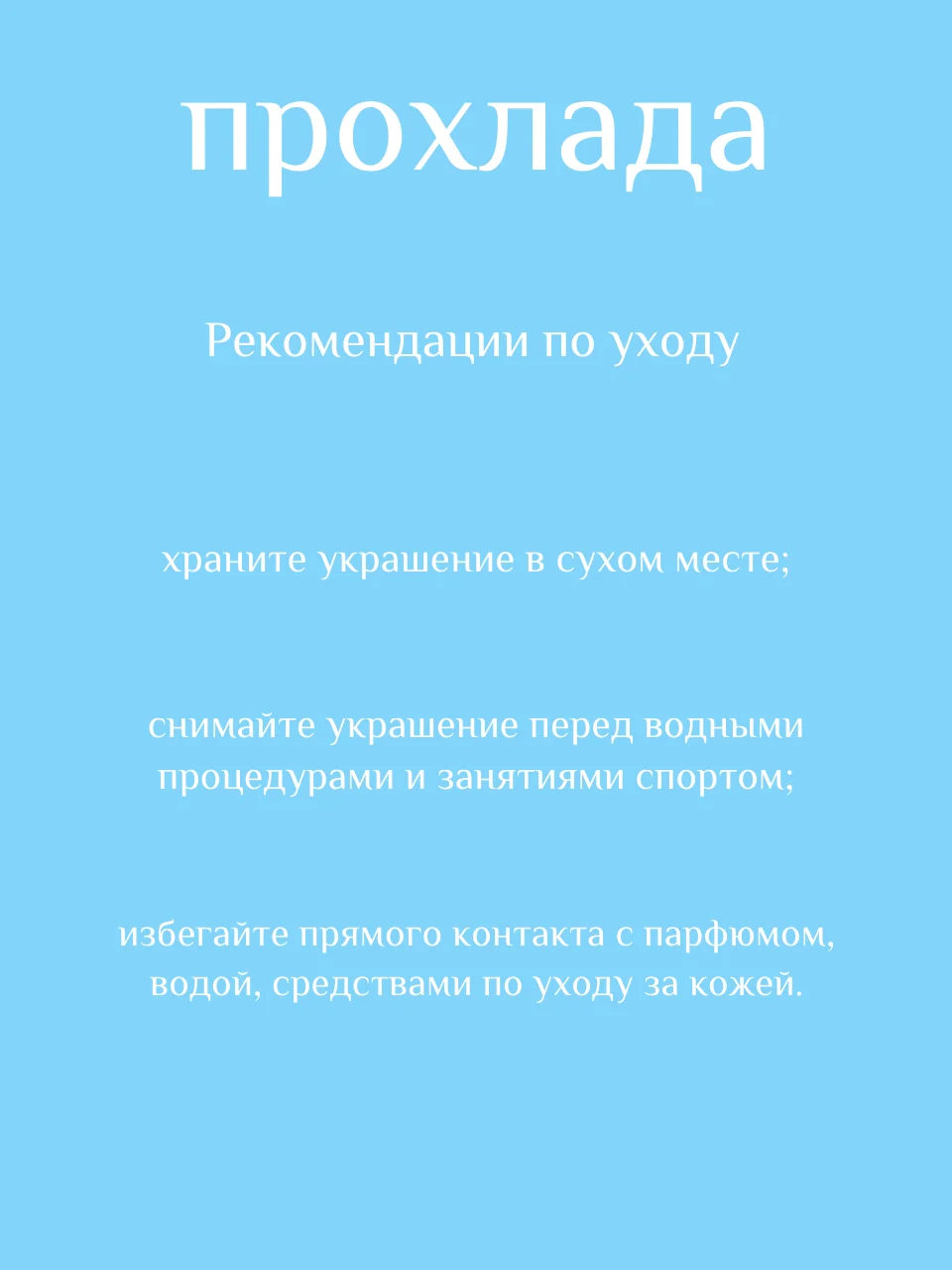 прохлада

Рекомендации по уходу

храните украшение в сухом месте;

снимайте украшение перед водными процедурами и занятиями спортом;

избегайте прямого контакта с парфюмом, водой, средствами по уходу за кожей.